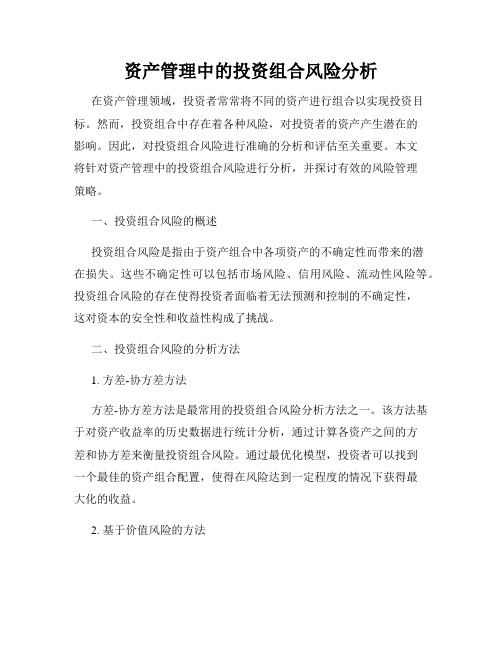 资产管理中的投资组合风险分析

在资产管理领域，投资者常常将不同的资产进行组合以实现投资目标。然而，投资组合中存在着各种风险，对投资者的资产产生潜在的影响。因此，对投资组合风险进行准确的分析和评估至关重要。本文将针对资产管理中的投资组合风险进行分析，并探讨有效的风险管理策略。

一、投资组合风险的概述

投资组合风险是指由于资产组合中各项资产的不确定性而带来的潜在损失。这些不确定性可以包括市场风险、信用风险、流动性风险等。投资组合风险的存在使得投资者面临着无法预测和控制的不确定性，这对资本的安全性和收益性构成了挑战。

二、投资组合风险的分析方法

1. 方差-协方差方法

方差-协方差方法是最常用的投资组合风险分析方法之一。该方法基于对资产收益率的历史数据进行统计分析，通过计算各资产之间的方差和协方差来衡量投资组合风险。通过最优化模型，投资者可以找到一个最佳的资产组合配置，使得在风险达到一定程度的情况下获得最大化的收益。

2. 基于价值风险的方法